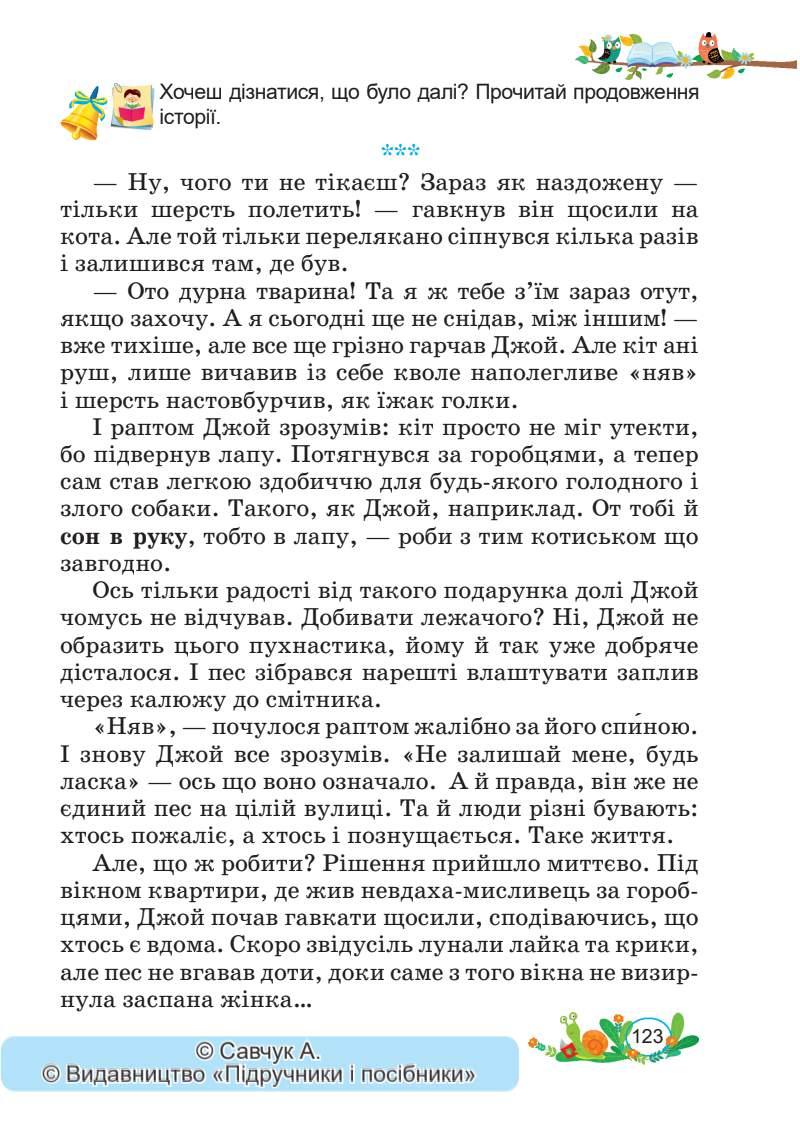 Хочеш дізнатися, що було далі? Прочитай продовження історії.

***

— Ну, чого ти не тікаєш? Зараз як наздожену — тільки шерсть полетить! — гавкнув він щосили на кота. Але той тільки перелякано сіпнувся кілька разів і залишився там, де був.

— Ото дурна тварина! Та я ж тебе з'їм зараз отут, якщо захочу. А я сьогодні ще не снідав, між іншим! — вже тихіше, але все ще грізно гарчав Джой. Але кіт ані руш, лише вичавив із себе кволе наполегливе «няв» і шерсть настовбурчив, як їжак голки.

І раптом Джой зрозумів: кіт просто не міг утекти, бо підвернув лапу. Потягнувся за горобцями, а тепер сам став легкою здобиччю для будь-якого голодного і злого собаки. Такого, як Джой, наприклад. От тобі й сон в руку, тобто в лапу, — роби з тим котиськом що завгодно.

Ось тільки радості від такого подарунка долі Джой чомусь не відчував. Добивати лежачого? Ні, Джой не образить цього пухнастика, йому й так уже добряче дісталося. І пес зібрався нарешті влаштувати заплив через калюжу до смітника.

«Няв», — почулося раптом жалібно за його спи́ною. І знову Джой все зрозумів. «Не залишай мене, будь ласка» — ось що воно означало. А й правда, він же не єдиний пес на цілій вулиці. Та й люди різні бувають: хтось пожаліє, а хтось і познущається. Таке життя.

Але, що ж робити? Рішення прийшло миттєво. Під вікном квартири, де жив невдаха-мисливець за горобцями, Джой почав гавкати щосили, сподіваючись, що хтось є вдома. Скоро звідусіль лунали лайка та крики, але пес не вгавав доти, доки саме з того вікна не визирнула заспана жінка...

© Савчук А.
© Видавництво «Підручники і посібники»

123